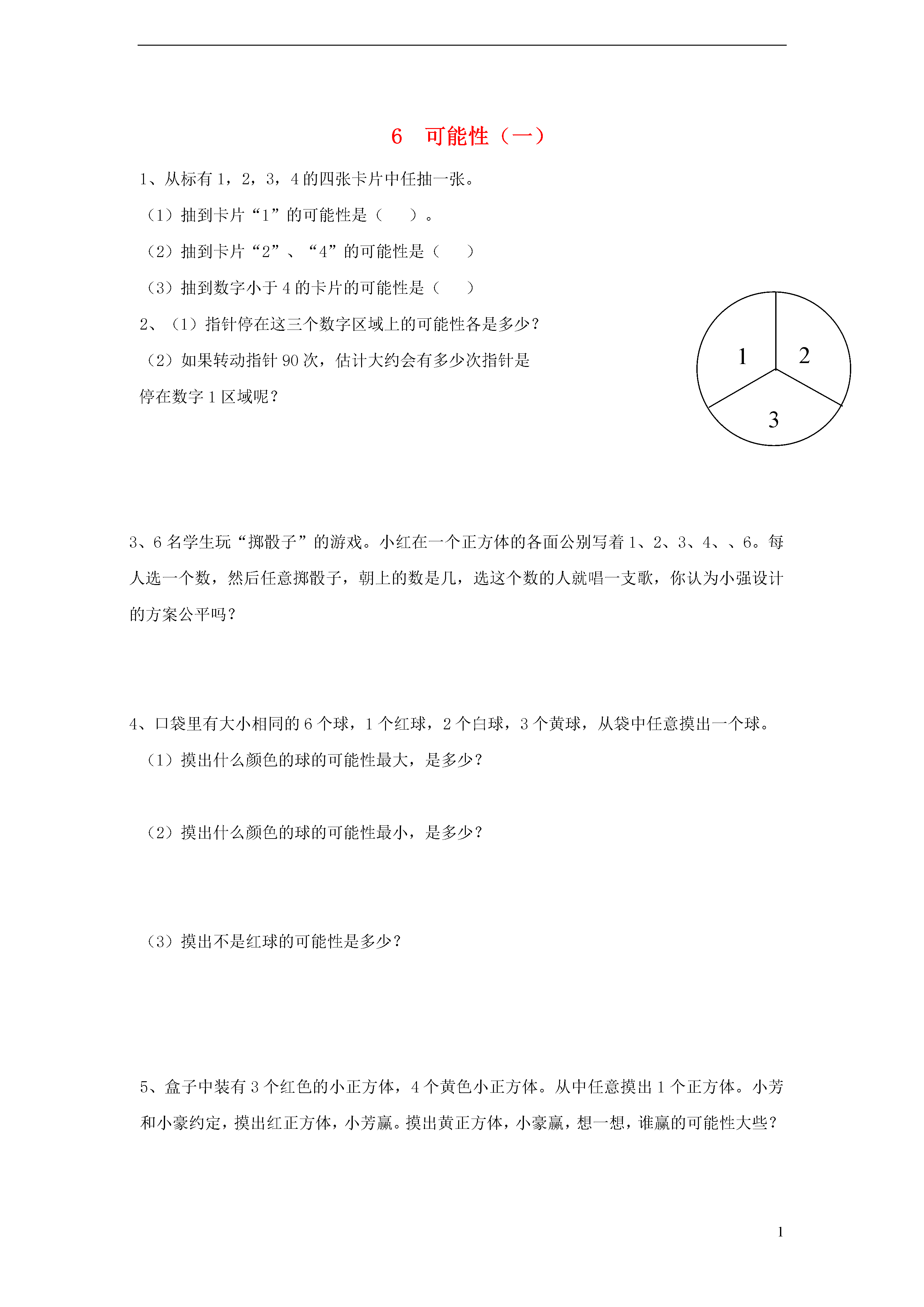 6　可能性（一）

1、从标有 1，2，3，4 的四张卡片中任抽一张。

（1）抽到卡片“1”的可能性是（　　）。

（2）抽到卡片“2”、“4”的可能性是（　　）

（3）抽到数字小于 4 的卡片的可能性是（　　）

2、（1）指针停在这三个数字区域上的可能性各是多少？

（2）如果转动指针 90 次，估计大约会有多少次指针是停在数字 1 区域呢？

1
2
3

3、6 名学生玩“掷骰子”的游戏。小红在一个正方体的各面公别写着 1、2、3、4、、6。每人选一个数，然后任意掷骰子，朝上的数是几，选这个数的人就唱一支歌，你认为小强设计的方案公平吗？

4、口袋里有大小相同的 6 个球，1 个红球，2 个白球，3 个黄球，从袋中任意摸出一个球。

（1）摸出什么颜色的球的可能性最大，是多少？

（2）摸出什么颜色的球的可能性最小，是多少？

（3）摸出不是红球的可能性是多少？

5、盒子中装有 3 个红色的小正方体，4 个黄色小正方体。从中任意摸出 1 个正方体。小芳和小豪约定，摸出红正方体，小芳赢。摸出黄正方体，小豪赢，想一想，谁赢的可能性大些？

1